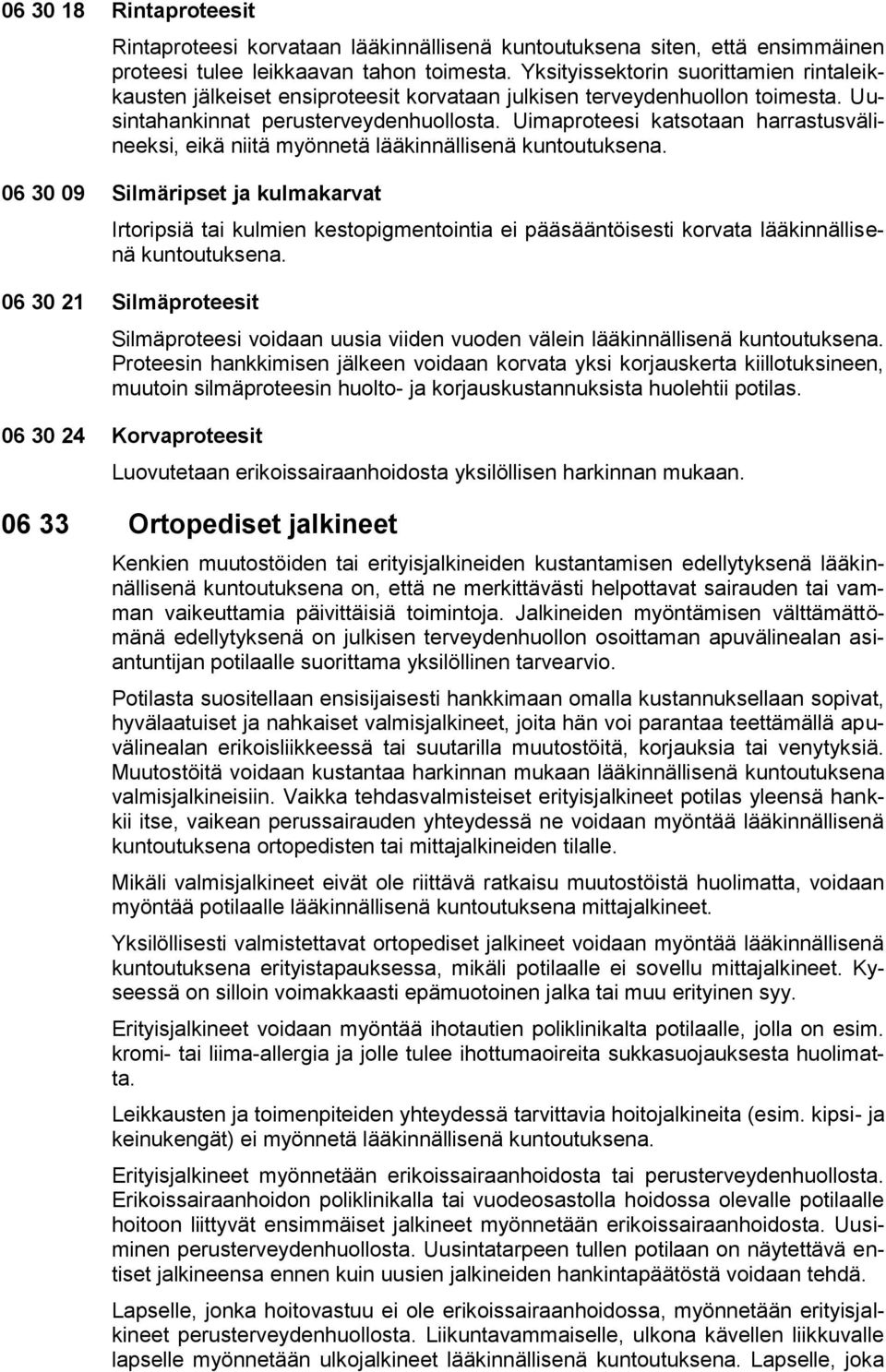 06 30 18 Rintaproteesit

Rintaproteesi korvataan lääkinnällisenä kuntoutuksena siten, että ensimmäinen proteesi tulee leikkaavan tahon toimesta. Yksityissektorin suorittamien rintaleikkausten jälkeiset ensiproteesit korvataan julkisen terveydenhuollon toimesta. Uusintahankinnat perusterveydenhuollosta. Uimaproteesi katsotaan harrastusvälineeksi, eikä niitä myönnetä lääkinnällisenä kuntoutuksena.

06 30 09 Silmäripset ja kulmakarvat

Irtoripsiä tai kulmien kestopigmentointia ei pääsääntöisesti korvata lääkinnällisenä kuntoutuksena.

06 30 21 Silmäproteesit

Silmäproteesi voidaan uusia viiden vuoden välein lääkinnällisenä kuntoutuksena. Proteesin hankkimisen jälkeen voidaan korvata yksi korjauskerta kiillotuksineen, muutoin silmäproteesin huolto- ja korjauskustannuksista huolehtii potilas.

06 30 24 Korvaproteesit

Luovutetaan erikoissairaanhoidosta yksilöllisen harkinnan mukaan.

06 33 Ortopediset jalkineet

Kenkien muutostöiden tai erityisjalkineiden kustantamisen edellytyksenä lääkinnällisenä kuntoutuksena on, että ne merkittävästi helpottavat sairauden tai vamman vaikeuttamia päivittäisiä toimintoja. Jalkineiden myöntämisen välttämättömänä edellytyksenä on julkisen terveydenhuollon osoittaman apuvälinealan asiantuntijan potilaalle suorittama yksilöllinen tarvearvio.

Potilasta suositellaan ensisijaisesti hankkimaan omalla kustannuksellaan sopivat, hyvälaatuiset ja nahkaiset valmisjalkineet, joita hän voi parantaa teettämällä apuvälinealan erikoisliikkeessä tai suutarilla muutostöitä, korjauksia tai venytyksiä. Muutostöitä voidaan kustantaa harkinnan mukaan lääkinnällisenä kuntoutuksena valmisjalkineisiin. Vaikka tehdasvalmisteiset erityisjalkineet potilas yleensä hankkii itse, vaikean perussairauden yhteydessä ne voidaan myöntää lääkinnällisenä kuntoutuksena ortopedisten tai mittajalkineiden tilalle.

Mikäli valmisjalkineet eivät ole riittävä ratkaisu muutostöistä huolimatta, voidaan myöntää potilaalle lääkinnällisenä kuntoutuksena mittajalkineet.

Yksilöllisesti valmistettavat ortopediset jalkineet voidaan myöntää lääkinnällisenä kuntoutuksena erityistapauksessa, mikäli potilaalle ei sovellu mittajalkineet. Kyseessä on silloin voimakkaasti epämuotoinen jalka tai muu erityinen syy.

Erityisjalkineet voidaan myöntää ihotautien poliklinikalta potilaalle, jolla on esim. kromi- tai liima-allergia ja jolle tulee ihottumaoireita sukkasuojauksesta huolimatta.

Leikkausten ja toimenpiteiden yhteydessä tarvittavia hoitojalkineita (esim. kipsi- ja keinukengät) ei myönnetä lääkinnällisenä kuntoutuksena.

Erityisjalkineet myönnetään erikoissairaanhoidosta tai perusterveydenhuollosta. Erikoissairaanhoidon poliklinikalla tai vuodeosastolla hoidossa olevalle potilaalle hoitoon liittyvät ensimmäiset jalkineet myönnetään erikoissairaanhoidosta. Uusiminen perusterveydenhuollosta. Uusintatarpeen tullen potilaan on näytettävä entiset jalkineensa ennen kuin uusien jalkineiden hankintapäätöstä voidaan tehdä.

Lapselle, jonka hoitovastuu ei ole erikoissairaanhoidossa, myönnetään erityisjalkineet perusterveydenhuollosta. Liikuntavammaiselle, ulkona kävellen liikkuvalle lapselle myönnetään ulkojalkineet lääkinnällisenä kuntoutuksena. Lapselle, joka